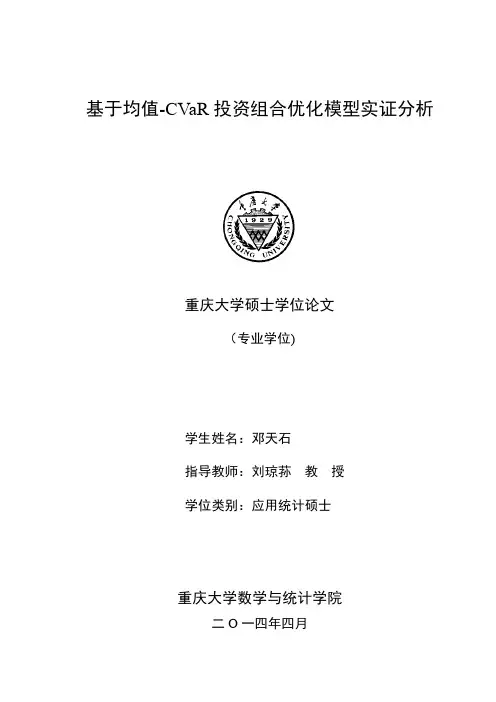 基于均值-CVaR 投资组合优化模型实证分析

重庆大学
1929
CHONGQING UNIVERSITY

重庆大学硕士学位论文

（专业学位)

学生姓名：邓天石

指导教师：刘琼荪 教 授

学位类别：应用统计硕士

重庆大学数学与统计学院

二 O 一四年四月